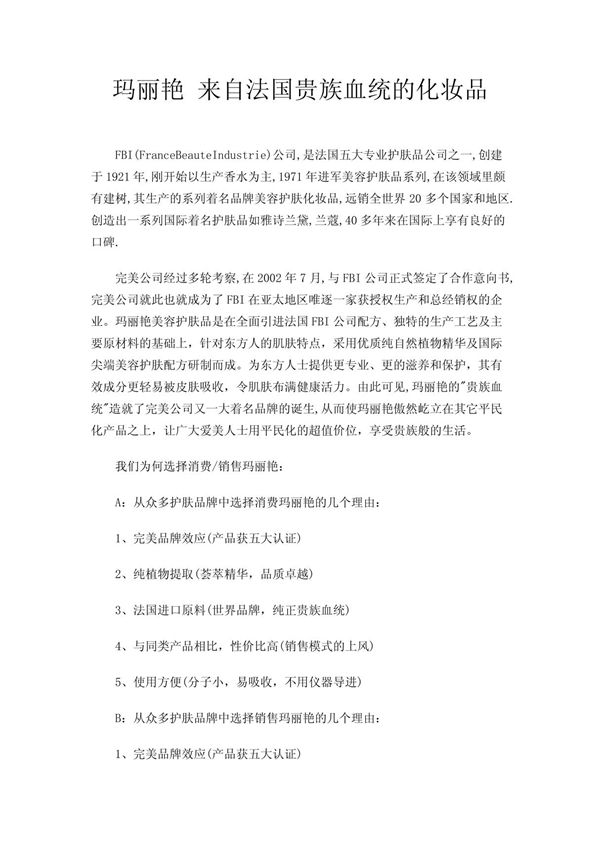 玛丽艳 来自法国贵族血统的化妆品

FBI(FranceBeauteIndustrie)公司,是法国五大专业护肤品公司之一,创建于1921年,刚开始以生产香水为主,1971年进军美容护肤品系列,在该领域里颇有建树,其生产的系列着名品牌美容护肤化妆品,远销全世界20多个国家和地区.创造出一系列国际着名护肤品如雅诗兰黛,兰蔻,40多年来在国际上享有良好的口碑.

完美公司经过多轮考察,在2002年7月,与FBI公司正式签定了合作意向书,完美公司就此也就成为了FBI在亚太地区唯逐一家获授权生产和总经销权的企业。玛丽艳美容护肤品是在全面引进法国FBI公司配方、独特的生产工艺及主要原材料的基础上，针对东方人的肌肤特点，采用优质纯自然植物精华及国际尖端美容护肤配方研制而成。为东方人士提供更专业、更的滋养和保护，其有效成分更轻易被皮肤吸收，令肌肤布满健康活力。由此可见,玛丽艳的"贵族血统"造就了完美公司又一大着名品牌的诞生,从而使玛丽艳傲然屹立在其它平民化产品之上，让广大爱美人士用平民化的超值价位，享受贵族般的生活。

我们为何选择消费/销售玛丽艳：

A：从众多护肤品牌中选择消费玛丽艳的几个理由：

1、完美品牌效应(产品获五大认证)

2、纯植物提取(荟萃精华，品质卓越)

3、法国进口原料(世界品牌，纯正贵族血统)

4、与同类产品相比，性价比高(销售模式的上风)

5、使用方便(分子小，易吸收，不用仪器导进)

B：从众多护肤品牌中选择销售玛丽艳的几个理由：

1、完美品牌效应(产品获五大认证)